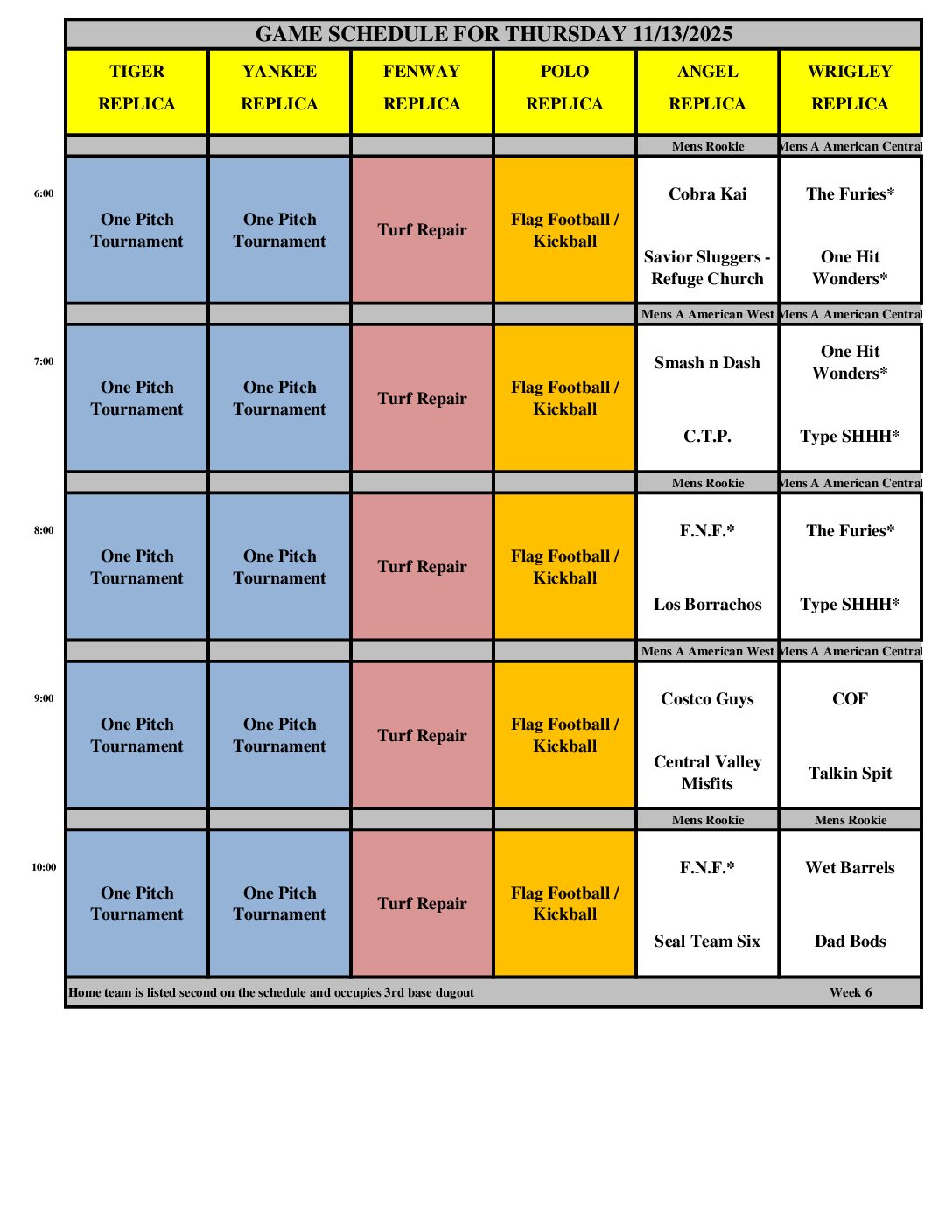 GAME SCHEDULE FOR THURSDAY 11/13/2025

| | TIGER REPLICA | YANKEE REPLICA | FENWAY REPLICA | POLO REPLICA | ANGEL REPLICA | WRIGLEY REPLICA |
|---|---|---|---|---|---|---|
| | | | | | Mens Rookie | Mens A American Central |
| 6:00 | One Pitch Tournament | One Pitch Tournament | Turf Repair | Flag Football / Kickball | Cobra Kai<br>Savior Sluggers - Refuge Church | The Furies*<br>One Hit Wonders* |
| | | | | | Mens A American West | Mens A American Central |
| 7:00 | One Pitch Tournament | One Pitch Tournament | Turf Repair | Flag Football / Kickball | Smash n Dash<br>C.T.P. | One Hit Wonders*<br>Type SHHH* |
| | | | | | Mens Rookie | Mens A American Central |
| 8:00 | One Pitch Tournament | One Pitch Tournament | Turf Repair | Flag Football / Kickball | F.N.F.*<br>Los Borrachos | The Furies*<br>Type SHHH* |
| | | | | | Mens A American West | Mens A American Central |
| 9:00 | One Pitch Tournament | One Pitch Tournament | Turf Repair | Flag Football / Kickball | Costco Guys<br>Central Valley Misfits | COF<br>Talkin Spit |
| | | | | | Mens Rookie | Mens Rookie |
| 10:00 | One Pitch Tournament | One Pitch Tournament | Turf Repair | Flag Football / Kickball | F.N.F.*<br>Seal Team Six | Wet Barrels<br>Dad Bods |

Home team is listed second on the schedule and occupies 3rd base dugout Week 6